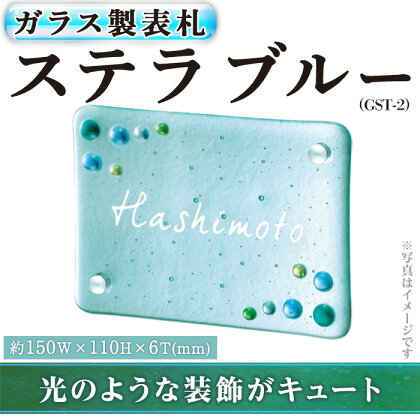 ガラス製表札
ステラ ブルー
(GST-2)

Hashimoto

※写真はイメージです

約150W×110H×6T(mm)

光のような装飾がキュート